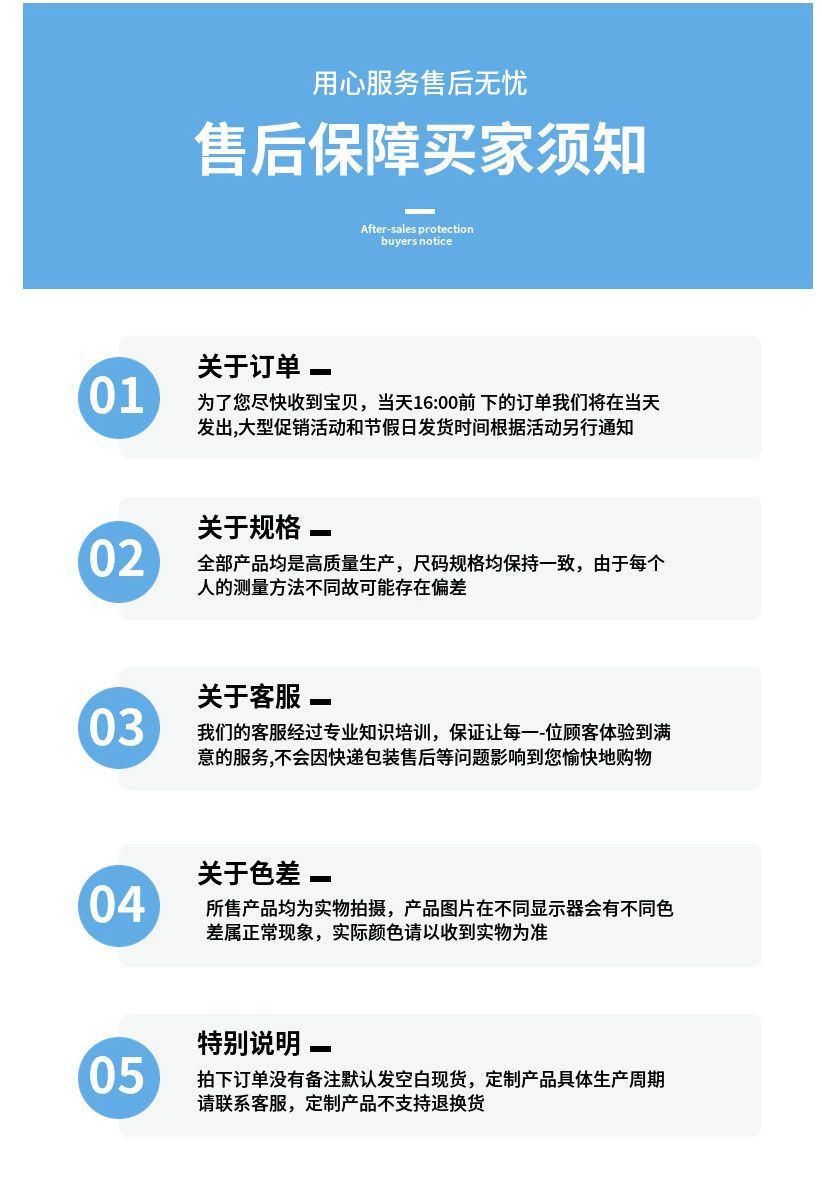 用心服务售后无忧

售后保障买家须知

After-sales protection buyers notice

01

关于订单

为了您尽快收到宝贝，当天16:00前 下的订单我们将在当天发出,大型促销活动和节假日发货时间根据活动另行通知

02

关于规格

全部产品均是高质量生产，尺码规格均保持一致，由于每个人的测量方法不同故可能存在偏差

03

关于客服

我们的客服经过专业知识培训，保证让每一-位顾客体验到满意的服务,不会因快递包装售后等问题影响到您愉快地购物

04

关于色差

所售产品均为实物拍摄，产品图片在不同显示器会有不同色差属正常现象，实际颜色请以收到实物为准

05

特别说明

拍下订单没有备注默认发空白现货，定制产品具体生产周期请联系客服，定制产品不支持退换货